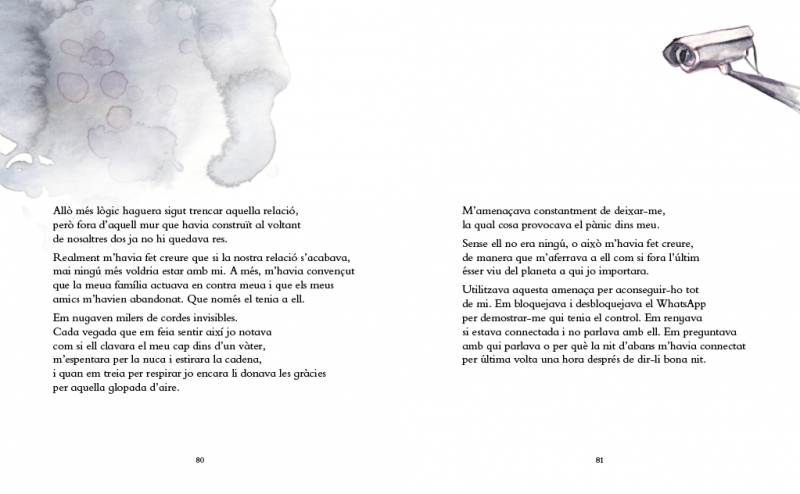 Allò més lògic haguera sigut trencar aquella relació, però fora d'aquell mur que havia construït al voltant de nosaltres dos ja no hi quedava res.

Realment m'havia fet creure que si la nostra relació s'acabava, mai ningú més voldria estar amb mi. A més, m'havia convençut que la meua família actuava en contra meua i que els meus amics m'havien abandonat. Que només el tenia a ell.

Em nugaven milers de cordes invisibles.
Cada vegada que em feia sentir així jo notava com si ell clavara el meu cap dins d'un vàter, m'espentara per la nuca i estirara la cadena, i quan em treia per respirar jo encara li donava les gràcies per aquella glopada d'aire.

80

M'amenaçava constantment de deixar-me, la qual cosa provocava el pànic dins meu.

Sense ell no era ningú, o això m'havia fet creure, de manera que m'aferrava a ell com si fora l'últim ésser viu del planeta a qui jo importara.

Utilitzava aquesta amenaça per aconseguir-ho tot de mi. Em bloquejava i desbloquejava el WhatsApp per demostrar-me qui tenia el control. Em renyava si estava connectada i no parlava amb ell. Em preguntava amb qui parlava o per què la nit d'abans m'havia connectat per última volta una hora després de dir-li bona nit.

81